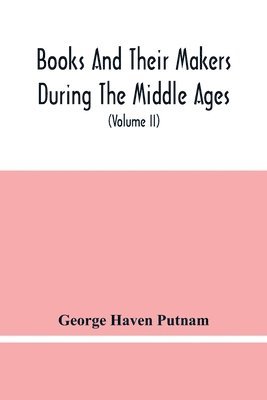 Books And Their Makers During The Middle Ages
(Volume II)

George Haven Putnam